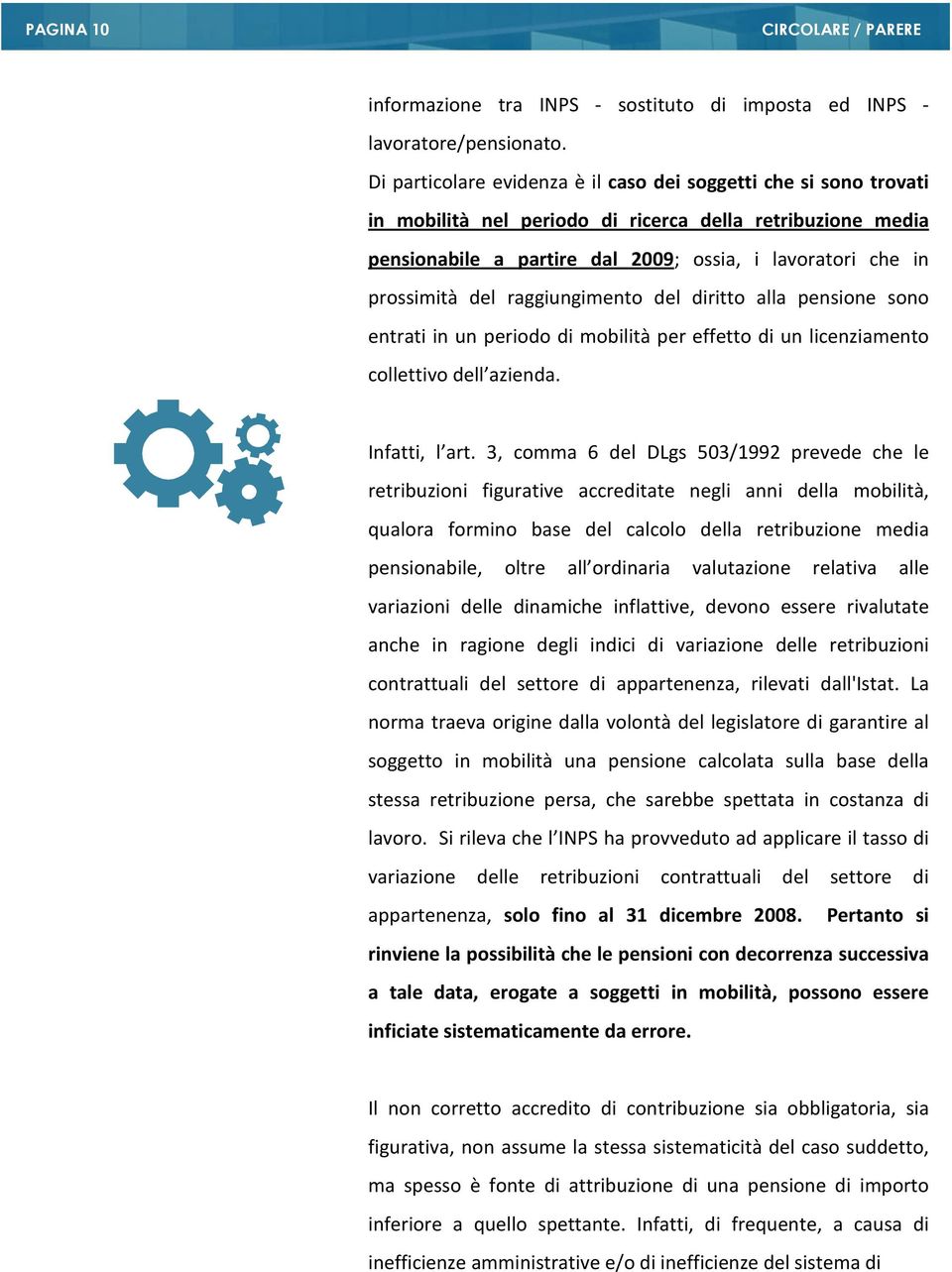 PAGINA 10

CIRCOLARE / PARERE

informazione tra INPS - sostituto di imposta ed INPS - lavoratore/pensionato.

Di particolare evidenza è il caso dei soggetti che si sono trovati in mobilità nel periodo di ricerca della retribuzione media pensionabile a partire dal 2009; ossia, i lavoratori che in prossimità del raggiungimento del diritto alla pensione sono entrati in un periodo di mobilità per effetto di un licenziamento collettivo dell'azienda.

Infatti, l'art. 3, comma 6 del DLgs 503/1992 prevede che le retribuzioni figurative accreditate negli anni della mobilità, qualora formino base del calcolo della retribuzione media pensionabile, oltre all'ordinaria valutazione relativa alle variazioni delle dinamiche inflattive, devono essere rivalutate anche in ragione degli indici di variazione delle retribuzioni contrattuali del settore di appartenenza, rilevati dall'Istat. La norma traeva origine dalla volontà del legislatore di garantire al soggetto in mobilità una pensione calcolata sulla base della stessa retribuzione persa, che sarebbe spettata in costanza di lavoro. Si rileva che l'INPS ha provveduto ad applicare il tasso di variazione delle retribuzioni contrattuali del settore di appartenenza, solo fino al 31 dicembre 2008. Pertanto si rinviene la possibilità che le pensioni con decorrenza successiva a tale data, erogate a soggetti in mobilità, possono essere inficiate sistematicamente da errore.

Il non corretto accredito di contribuzione sia obbligatoria, sia figurativa, non assume la stessa sistematicità del caso suddetto, ma spesso è fonte di attribuzione di una pensione di importo inferiore a quello spettante. Infatti, di frequente, a causa di inefficienze amministrative e/o di inefficienze del sistema di